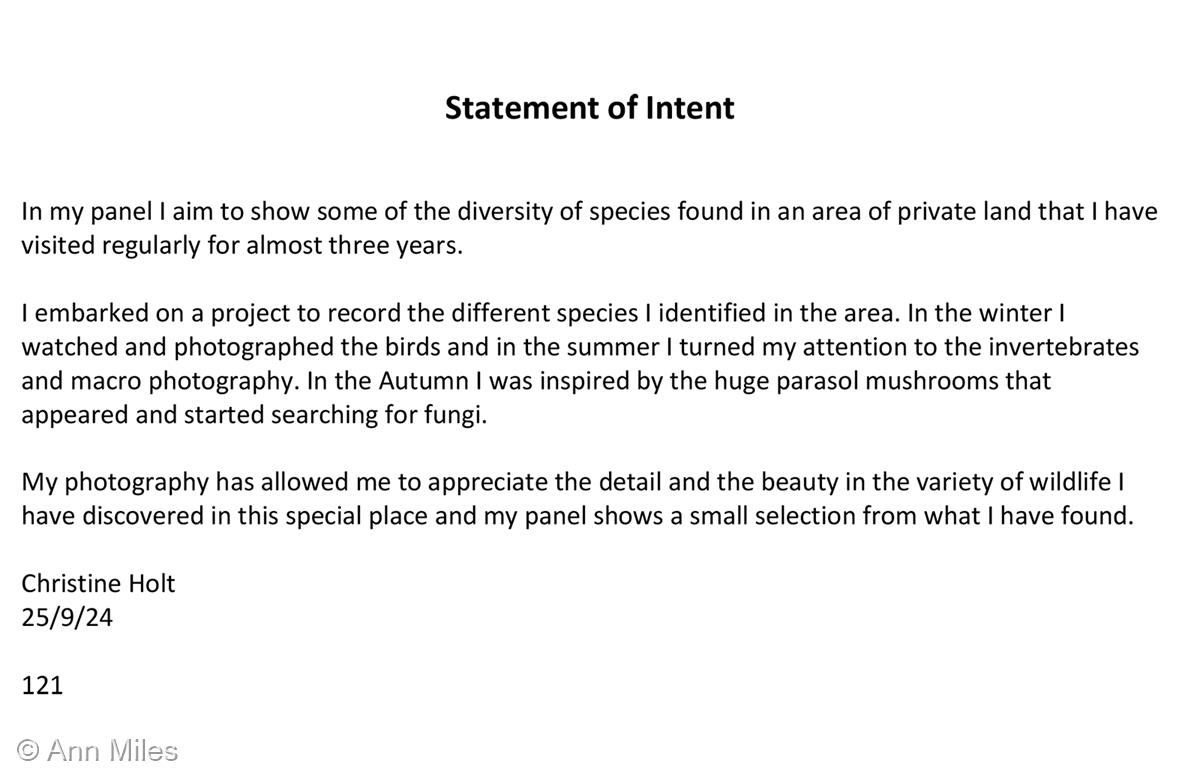 Statement of Intent

In my panel I aim to show some of the diversity of species found in an area of private land that I have visited regularly for almost three years.

I embarked on a project to record the different species I identified in the area. In the winter I watched and photographed the birds and in the summer I turned my attention to the invertebrates and macro photography. In the Autumn I was inspired by the huge parasol mushrooms that appeared and started searching for fungi.

My photography has allowed me to appreciate the detail and the beauty in the variety of wildlife I have discovered in this special place and my panel shows a small selection from what I have found.

Christine Holt
25/9/24

121

© Ann Miles